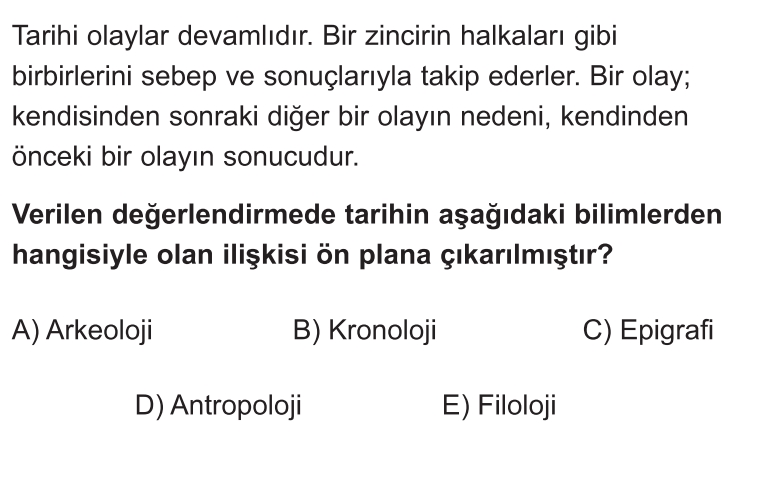 Tarihi olaylar devamlıdır. Bir zincirin halkaları gibi birbirlerini sebep ve sonuçlarıyla takip ederler. Bir olay; kendisinden sonraki diğer bir olayın nedeni, kendinden önceki bir olayın sonucudur.

Verilen değerlendirmede tarihin aşağıdaki bilimlerden hangisiyle olan ilişkisi ön plana çıkarılmıştır?

A) Arkeoloji B) Kronoloji C) Epigrafi

D) Antropoloji E) Filoloji